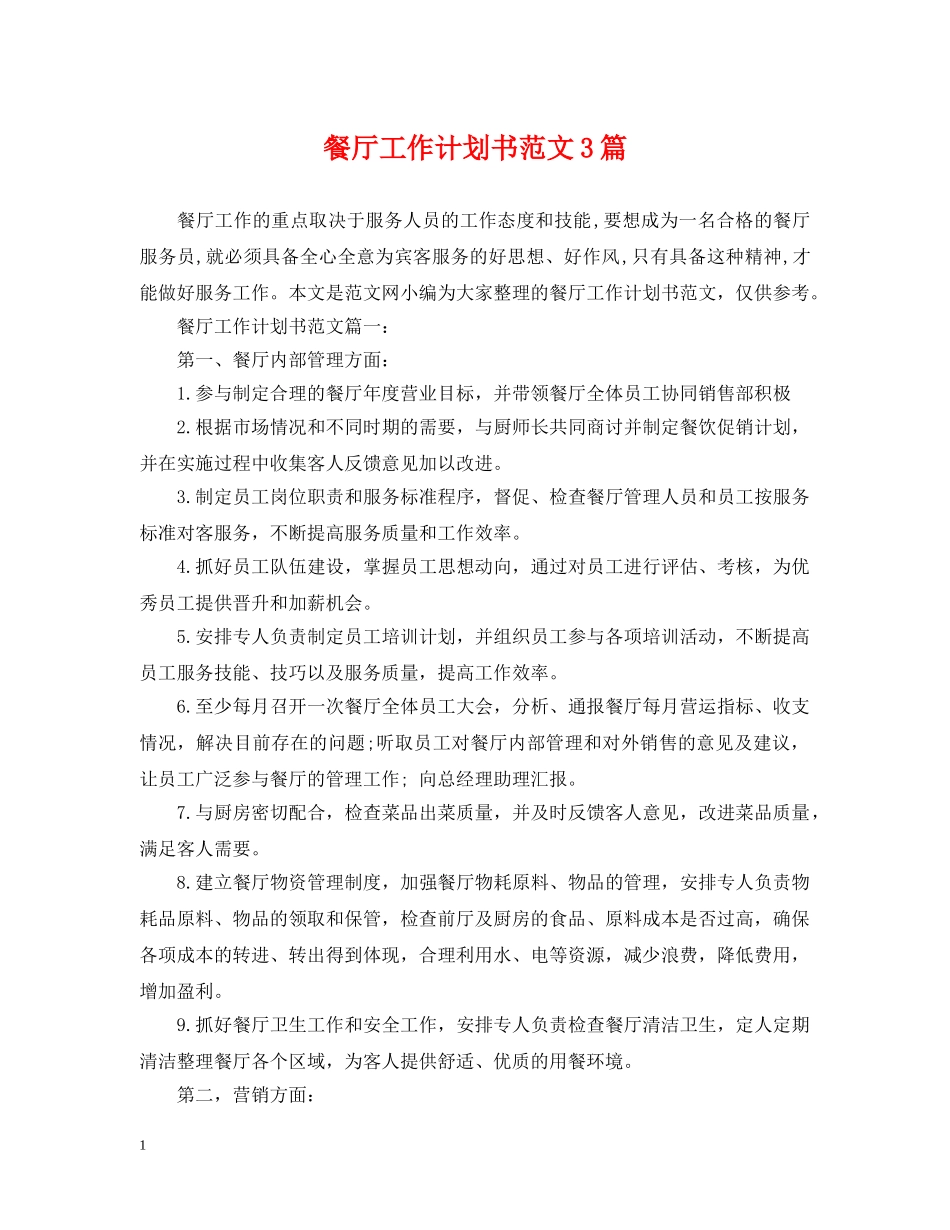 餐厅工作计划书范文3篇

餐厅工作的重点取决于服务人员的工作态度和技能,要想成为一名合格的餐厅服务员,就必须具备全心全意为宾客服务的好思想、好作风,只有具备这种精神,才能做好服务工作。本文是范文网小编为大家整理的餐厅工作计划书范文，仅供参考。

餐厅工作计划书范文篇一：

第一、餐厅内部管理方面：

1.参与制定合理的餐厅年度营业目标，并带领餐厅全体员工协同销售部积极

2.根据市场情况和不同时期的需要，与厨师长共同商讨并制定餐饮促销计划，并在实施过程中收集客人反馈意见加以改进。

3.制定员工岗位职责和服务标准程序，督促、检查餐厅管理人员和员工按服务标准对客服务，不断提高服务质量和工作效率。

4.抓好员工队伍建设，掌握员工思想动向，通过对员工进行评估、考核，为优秀员工提供晋升和加薪机会。

5.安排专人负责制定员工培训计划，并组织员工参与各项培训活动，不断提高员工服务技能、技巧以及服务质量，提高工作效率。

6.至少每月召开一次餐厅全体员工大会，分析、通报餐厅每月营运指标、收支情况，解决目前存在的问题;听取员工对餐厅内部管理和对外销售的意见及建议，让员工广泛参与餐厅的管理工作; 向总经理助理汇报。

7.与厨房密切配合，检查菜品出菜质量，并及时反馈客人意见，改进菜品质量，满足客人需要。

8.建立餐厅物资管理制度，加强餐厅物耗原料、物品的管理，安排专人负责物耗品原料、物品的领取和保管，检查前厅及厨房的食品、原料成本是否过高，确保各项成本的转进、转出得到体现，合理利用水、电等资源，减少浪费，降低费用，增加盈利。

9.抓好餐厅卫生工作和安全工作，安排专人负责检查餐厅清洁卫生，定人定期清洁整理餐厅各个区域，为客人提供舒适、优质的用餐环境。

第二，营销方面：

1